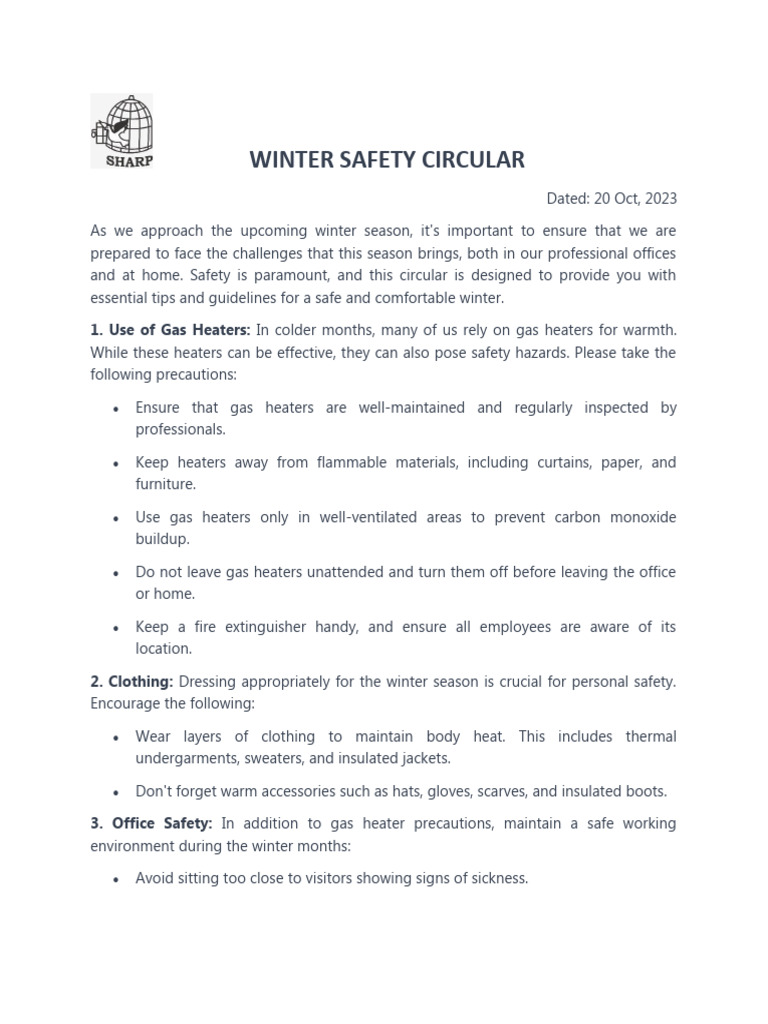 SHARP

WINTER SAFETY CIRCULAR

Dated: 20 Oct, 2023

As we approach the upcoming winter season, it's important to ensure that we are prepared to face the challenges that this season brings, both in our professional offices and at home. Safety is paramount, and this circular is designed to provide you with essential tips and guidelines for a safe and comfortable winter.

1. Use of Gas Heaters: In colder months, many of us rely on gas heaters for warmth. While these heaters can be effective, they can also pose safety hazards. Please take the following precautions:

• Ensure that gas heaters are well-maintained and regularly inspected by professionals.

• Keep heaters away from flammable materials, including curtains, paper, and furniture.

• Use gas heaters only in well-ventilated areas to prevent carbon monoxide buildup.

• Do not leave gas heaters unattended and turn them off before leaving the office or home.

• Keep a fire extinguisher handy, and ensure all employees are aware of its location.

2. Clothing: Dressing appropriately for the winter season is crucial for personal safety. Encourage the following:

• Wear layers of clothing to maintain body heat. This includes thermal undergarments, sweaters, and insulated jackets.

• Don't forget warm accessories such as hats, gloves, scarves, and insulated boots.

3. Office Safety: In addition to gas heater precautions, maintain a safe working environment during the winter months:

• Avoid sitting too close to visitors showing signs of sickness.